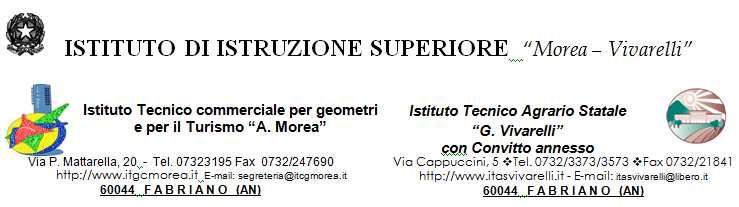 ISTITUTO DI ISTRUZIONE SUPERIORE "Morea – Vivarelli"

Istituto Tecnico commerciale per geometri e per il Turismo "A. Morea"

Via P. Mattarella, 20 - Tel. 07323195 Fax 0732/247690
http://www.itgcmorea.it E-mail: segreteria@itcgmorea.it
60044 F A B R I A N O (AN)

Istituto Tecnico Agrario Statale "G. Vivarelli" con Convitto annesso

Via Cappuccini, 5 ❖Tel. 0732/3373/3573 ❖Fax 0732/21841
http://www.itasvivarelli.it - E-mail: itasvivarelli@libero.it
60044 F A B R I A N O (AN)